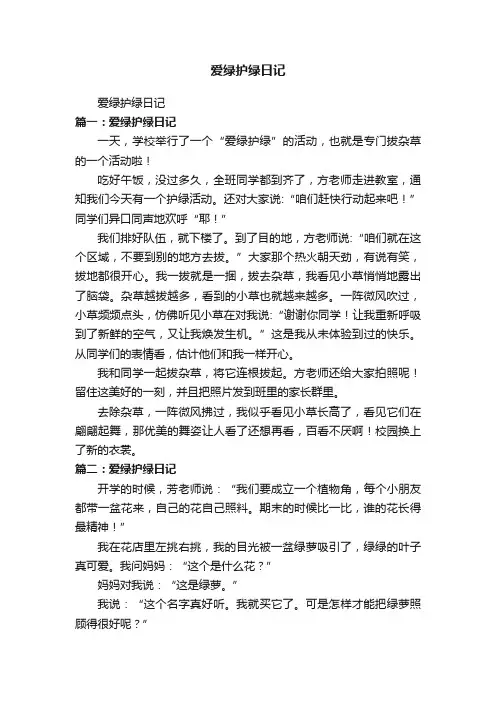 爱绿护绿日记

爱绿护绿日记

篇一：爱绿护绿日记

一天，学校举行了一个“爱绿护绿”的活动，也就是专门拔杂草的一个活动啦！

吃好午饭，没过多久，全班同学都到齐了，方老师走进教室，通知我们今天有一个护绿活动。还对大家说：“咱们赶快行动起来吧！”同学们异口同声地欢呼“耶！”

我们排好队伍，就下楼了。到了目的地，方老师说：“咱们就在这个区域，不要到别的地方去拔。”大家那个热火朝天劲，有说有笑，拔地都很开心。我一拔就是一捆，拔去杂草，我看见小草悄悄地露出了脑袋。杂草越拔越多，看到的小草也就越来越多。一阵微风吹过，小草频频点头，仿佛听见小草在对我说：“谢谢你同学！让我重新呼吸到了新鲜的空气，又让我焕发生机。”这是我从未体验到过的快乐。从同学们的表情看，估计他们和我一样开心。

我和同学一起拔杂草，将它连根拔起。方老师还给大家拍照呢！留住这美好的一刻，并且把照片发到班里的家长群里。

去除杂草，一阵微风拂过，我似乎看见小草长高了，看见它们在翩翩起舞，那优美的舞姿让人看了还想再看，百看不厌啊！校园换上了新的衣裳。

篇二：爱绿护绿日记

开学的时候，芳老师说：“我们要成立一个植物角，每个小朋友都带一盆花来，自己的花自己照料。期末的时候比一比，谁的花长得最精神！”

我在花店里左挑右挑，我的目光被一盆绿萝吸引了，绿绿的叶子真可爱。我问妈妈：“这个是什么花？”

妈妈对我说：“这是绿萝。”

我说：“这个名字真好听。我就买它了。可是怎样才能把绿萝照顾得很好呢？”